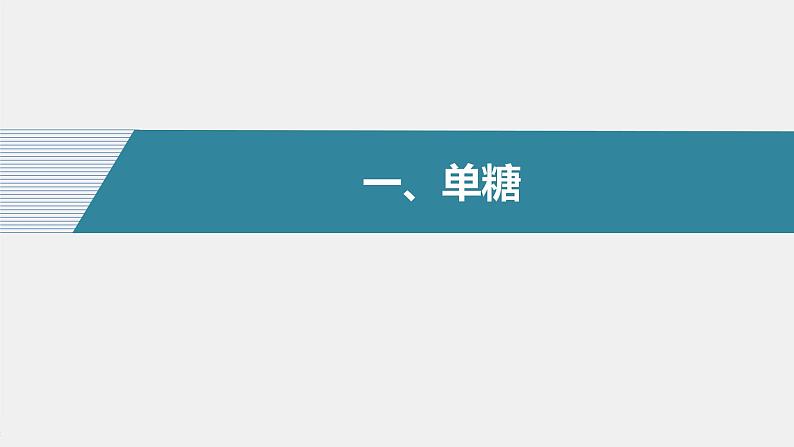 一、单糖